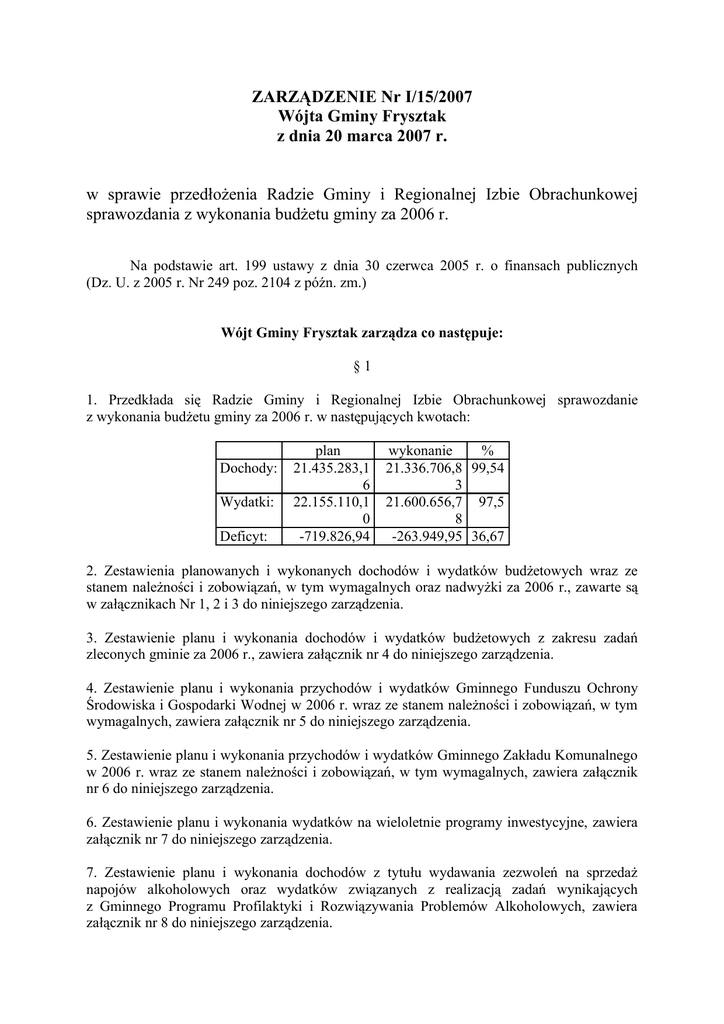 ZARZĄDZENIE Nr I/15/2007
Wójta Gminy Frysztak
z dnia 20 marca 2007 r.

w sprawie przedłożenia Radzie Gminy i Regionalnej Izbie Obrachunkowej sprawozdania z wykonania budżetu gminy za 2006 r.

Na podstawie art. 199 ustawy z dnia 30 czerwca 2005 r. o finansach publicznych (Dz. U. z 2005 r. Nr 249 poz. 2104 z późn. zm.)

Wójt Gminy Frysztak zarządza co następuje:

§ 1

1. Przedkłada się Radzie Gminy i Regionalnej Izbie Obrachunkowej sprawozdanie z wykonania budżetu gminy za 2006 r. w następujących kwotach:

| | plan | wykonanie | % |
|---|---|---|---|
| Dochody: | 21.435.283,16 | 21.336.706,83 | 99,54 |
| Wydatki: | 22.155.110,10 | 21.600.656,78 | 97,5 |
| Deficyt: | -719.826,94 | -263.949,95 | 36,67 |

2. Zestawienia planowanych i wykonanych dochodów i wydatków budżetowych wraz ze stanem należności i zobowiązań, w tym wymagalnych oraz nadwyżki za 2006 r., zawarte są w załącznikach Nr 1, 2 i 3 do niniejszego zarządzenia.

3. Zestawienie planu i wykonania dochodów i wydatków budżetowych z zakresu zadań zleconych gminie za 2006 r., zawiera załącznik nr 4 do niniejszego zarządzenia.

4. Zestawienie planu i wykonania przychodów i wydatków Gminnego Funduszu Ochrony Środowiska i Gospodarki Wodnej w 2006 r. wraz ze stanem należności i zobowiązań, w tym wymagalnych, zawiera załącznik nr 5 do niniejszego zarządzenia.

5. Zestawienie planu i wykonania przychodów i wydatków Gminnego Zakładu Komunalnego w 2006 r. wraz ze stanem należności i zobowiązań, w tym wymagalnych, zawiera załącznik nr 6 do niniejszego zarządzenia.

6. Zestawienie planu i wykonania wydatków na wieloletnie programy inwestycyjne, zawiera załącznik nr 7 do niniejszego zarządzenia.

7. Zestawienie planu i wykonania dochodów z tytułu wydawania zezwoleń na sprzedaż napojów alkoholowych oraz wydatków związanych z realizacją zadań wynikających z Gminnego Programu Profilaktyki i Rozwiązywania Problemów Alkoholowych, zawiera załącznik nr 8 do niniejszego zarządzenia.